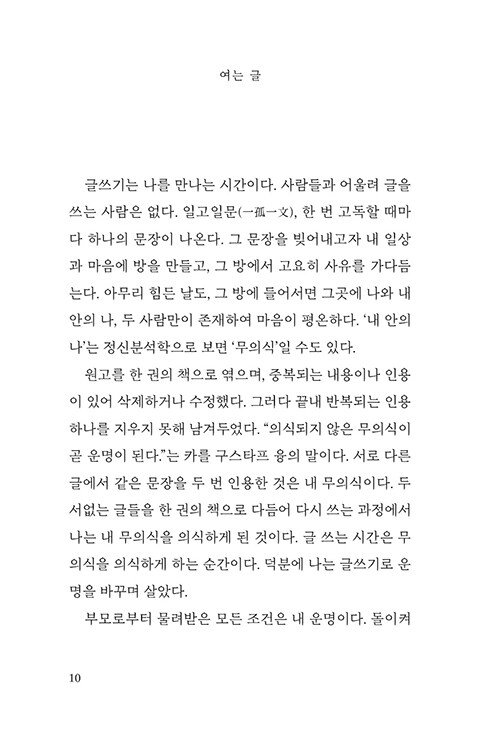 여는 글

글쓰기는 나를 만나는 시간이다. 사람들과 어울려 글을 쓰는 사람은 없다. 일고일문(一孤一文), 한 번 고독할 때마다 하나의 문장이 나온다. 그 문장을 빚어내고자 내 일상과 마음에 방을 만들고, 그 방에서 고요히 사유를 가다듬는다. 아무리 힘든 날도, 그 방에 들어서면 그곳에 나와 내 안의 나, 두 사람만이 존재하여 마음이 평온하다. '내 안의 나'는 정신분석학으로 보면 '무의식'일 수도 있다.

원고를 한 권의 책으로 엮으며, 중복되는 내용이나 인용이 있어 삭제하거나 수정했다. 그러다 끝내 반복되는 인용 하나를 지우지 못해 남겨두었다. "의식되지 않은 무의식이 곧 운명이 된다."는 카를 구스타프 융의 말이다. 서로 다른 글에서 같은 문장을 두 번 인용한 것은 내 무의식이다. 두서없는 글들을 한 권의 책으로 다듬어 다시 쓰는 과정에서 나는 내 무의식을 의식하게 된 것이다. 글 쓰는 시간은 무의식을 의식하게 하는 순간이다. 덕분에 나는 글쓰기로 운명을 바꾸며 살았다.

부모로부터 물려받은 모든 조건은 내 운명이다. 돌이켜

10